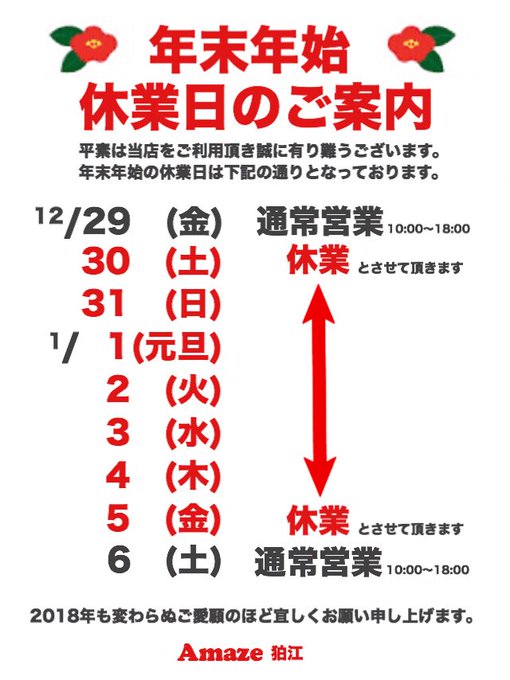 年末年始
休業日のご案内

平素は当店をご利用頂き誠に有り難うございます。
年末年始の休業日は下記の通りとなっております。

12/29 (金) 通常営業 10:00~18:00
30 (土) 休業 とさせて頂きます
31 (日)
1/ 1(元旦)
2 (火)
3 (水)
4 (木)
5 (金) 休業 とさせて頂きます
6 (土) 通常営業 10:00~18:00

2018年も変わらぬご愛顧のほど宜しくお願い申し上げます。

Amaze 狛江